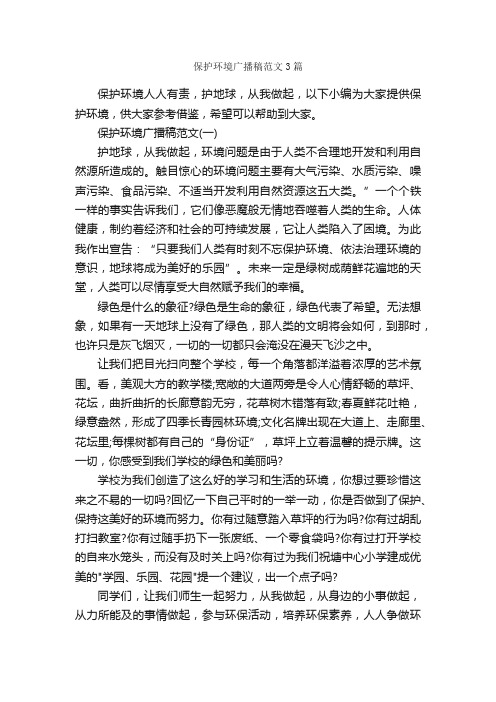 保护环境广播稿范文3篇

保护环境人人有责，护地球，从我做起，以下小编为大家提供保护环境，供大家参考借鉴，希望可以帮助到大家。

保护环境广播稿范文(一)

护地球，从我做起，环境问题是由于人类不合理地开发和利用自然资源所造成的。触目惊心的环境问题主要有大气污染、水质污染、噪声污染、食品污染、不适当开发利用自然资源这五大类。”一个个铁一样的事实告诉我们，它们像恶魔般无情地吞噬着人类的生命。人体健康，制约着经济和社会的可持续发展，它让人类陷入了困境。为此我作出宣告：“只要我们人类有时刻不忘保护环境、依法治理环境的意识，地球将成为美好的乐园”。未来一定是绿树成荫鲜花遍地的天堂，人类可以尽情享受大自然赋予我们的幸福。

绿色是什么的象征?绿色是生命的象征，绿色代表了希望。无法想象，如果有一天地球上没有了绿色，那人类的文明将会如何，到那时，也许只是灰飞烟灭，一切的一切都只会淹没在漫天飞沙之中。

让我们把目光扫向整个学校，每一个角落都洋溢着浓厚的艺术氛围。看，美观大方的教学楼;宽敞的大道两旁是令人心情舒畅的草坪、花坛，曲折曲折的长廊意韵无穷，花草树木错落有致;春夏鲜花吐艳，绿意盎然，形成了四季长青园林环境;文化名牌出现在大道上、走廊里、花坛里;每棵树都有自己的“身份证”，草坪上立着温馨的提示牌。这一切，你感受到我们学校的绿色和美丽吗?

学校为我们创造了这么好的学习和生活的环境，你想过要珍惜这来之不易的一切吗?回忆一下自己平时的一举一动，你是否做到了保护、保持这美好的环境而努力。你有过随意踏入草坪的行为吗?你有过胡乱打扫教室?你有过随手扔下一张废纸、一个零食袋吗?你有过打开学校的自来水笼头，而没有及时关上吗?你有过为我们祝塘中心小学建成优美的"学园、乐园、花园"提一个建议，出一个点子吗?

同学们，让我们师生一起努力，从我做起，从身边的小事做起，从力所能及的事情做起，参与环保活动，培养环保素养，人人争做环